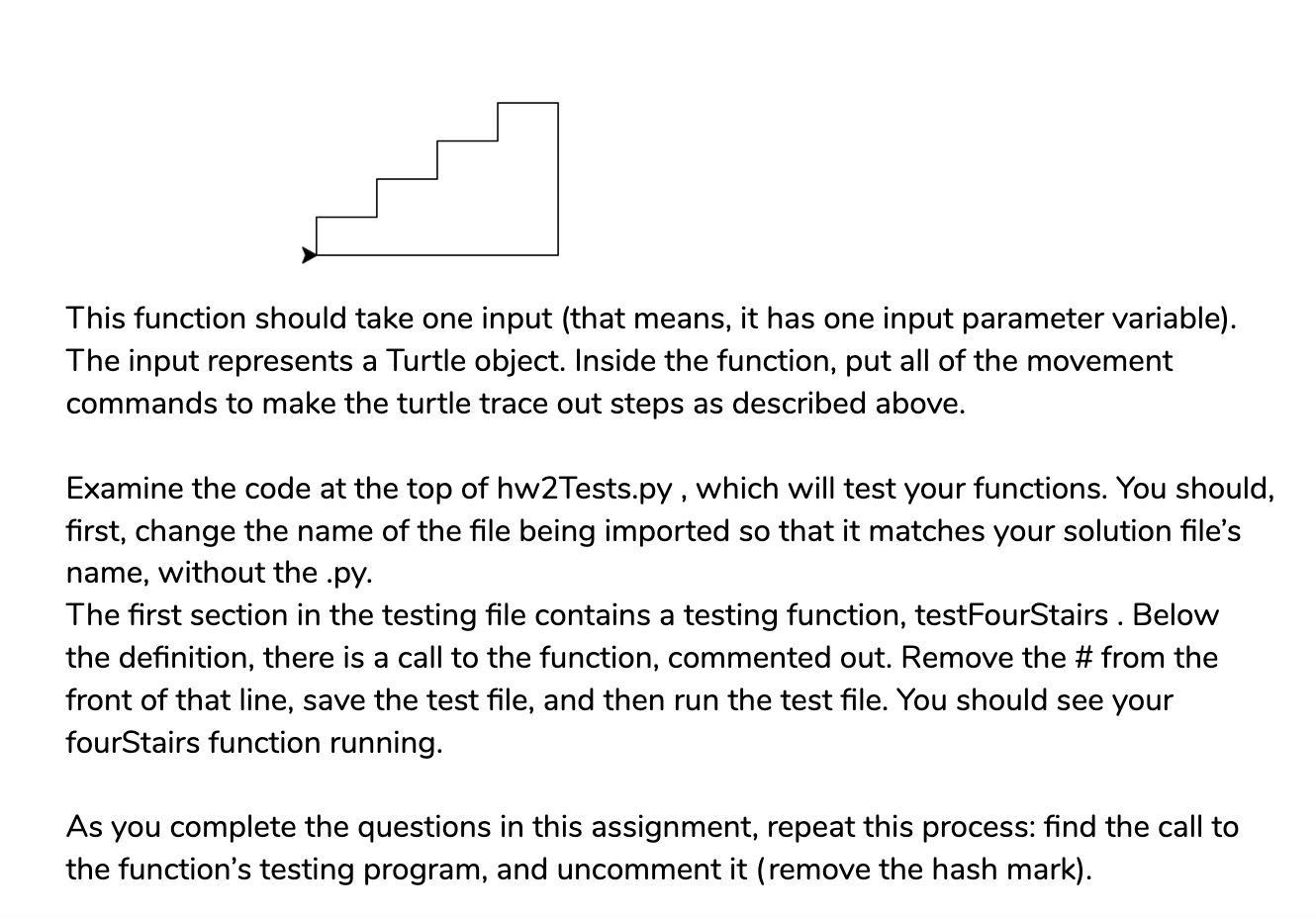 This function should take one input (that means, it has one input parameter variable). The input represents a Turtle object. Inside the function, put all of the movement commands to make the turtle trace out steps as described above.

Examine the code at the top of hw2Tests.py , which will test your functions. You should, first, change the name of the file being imported so that it matches your solution file's name, without the .py.
The first section in the testing file contains a testing function, testFourStairs . Below the definition, there is a call to the function, commented out. Remove the # from the front of that line, save the test file, and then run the test file. You should see your fourStairs function running.

As you complete the questions in this assignment, repeat this process: find the call to the function's testing program, and uncomment it (remove the hash mark).